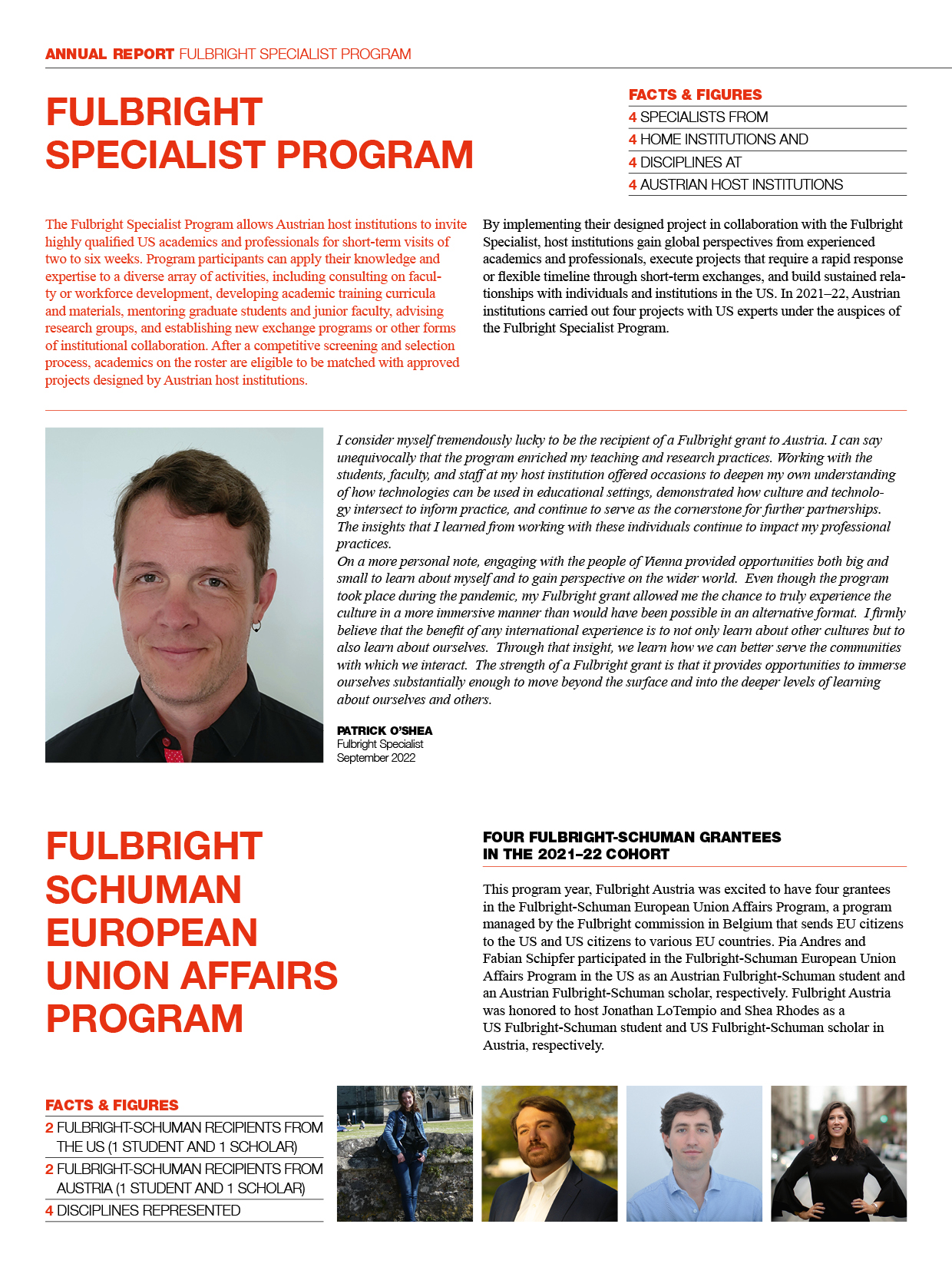 ANNUAL REPORT FULBRIGHT SPECIALIST PROGRAM

FULBRIGHT SPECIALIST PROGRAM

FACTS & FIGURES
4 SPECIALISTS FROM
4 HOME INSTITUTIONS AND
4 DISCIPLINES AT
4 AUSTRIAN HOST INSTITUTIONS

The Fulbright Specialist Program allows Austrian host institutions to invite highly qualified US academics and professionals for short-term visits of two to six weeks. Program participants can apply their knowledge and expertise to a diverse array of activities, including consulting on faculty or workforce development, developing academic training curricula and materials, mentoring graduate students and junior faculty, advising research groups, and establishing new exchange programs or other forms of institutional collaboration. After a competitive screening and selection process, academics on the roster are eligible to be matched with approved projects designed by Austrian host institutions.

By implementing their designed project in collaboration with the Fulbright Specialist, host institutions gain global perspectives from experienced academics and professionals, execute projects that require a rapid response or flexible timeline through short-term exchanges, and build sustained relationships with individuals and institutions in the US. In 2021–22, Austrian institutions carried out four projects with US experts under the auspices of the Fulbright Specialist Program.

I consider myself tremendously lucky to be the recipient of a Fulbright grant to Austria. I can say unequivocally that the program enriched my teaching and research practices. Working with the students, faculty, and staff at my host institution offered occasions to deepen my own understanding of how technologies can be used in educational settings, demonstrated how culture and technology intersect to inform practice, and continue to serve as the cornerstone for further partnerships. The insights that I learned from working with these individuals continue to impact my professional practices.
On a more personal note, engaging with the people of Vienna provided opportunities both big and small to learn about myself and to gain perspective on the wider world. Even though the program took place during the pandemic, my Fulbright grant allowed me the chance to truly experience the culture in a more immersive manner than would have been possible in an alternative format. I firmly believe that the benefit of any international experience is to not only learn about other cultures but to also learn about ourselves. Through that insight, we learn how we can better serve the communities with which we interact. The strength of a Fulbright grant is that it provides opportunities to immerse ourselves substantially enough to move beyond the surface and into the deeper levels of learning about ourselves and others.

PATRICK O'SHEA
Fulbright Specialist
September 2022

FULBRIGHT SCHUMAN EUROPEAN UNION AFFAIRS PROGRAM

FOUR FULBRIGHT-SCHUMAN GRANTEES IN THE 2021–22 COHORT

This program year, Fulbright Austria was excited to have four grantees in the Fulbright-Schuman European Union Affairs Program, a program managed by the Fulbright commission in Belgium that sends EU citizens to the US and US citizens to various EU countries. Pia Andres and Fabian Schipfer participated in the Fulbright-Schuman European Union Affairs Program in the US as an Austrian Fulbright-Schuman student and an Austrian Fulbright-Schuman scholar, respectively. Fulbright Austria was honored to host Jonathan LoTempio and Shea Rhodes as a US Fulbright-Schuman student and US Fulbright-Schuman scholar in Austria, respectively.

FACTS & FIGURES
2 FULBRIGHT-SCHUMAN RECIPIENTS FROM THE US (1 STUDENT AND 1 SCHOLAR)
2 FULBRIGHT-SCHUMAN RECIPIENTS FROM AUSTRIA (1 STUDENT AND 1 SCHOLAR)
4 DISCIPLINES REPRESENTED